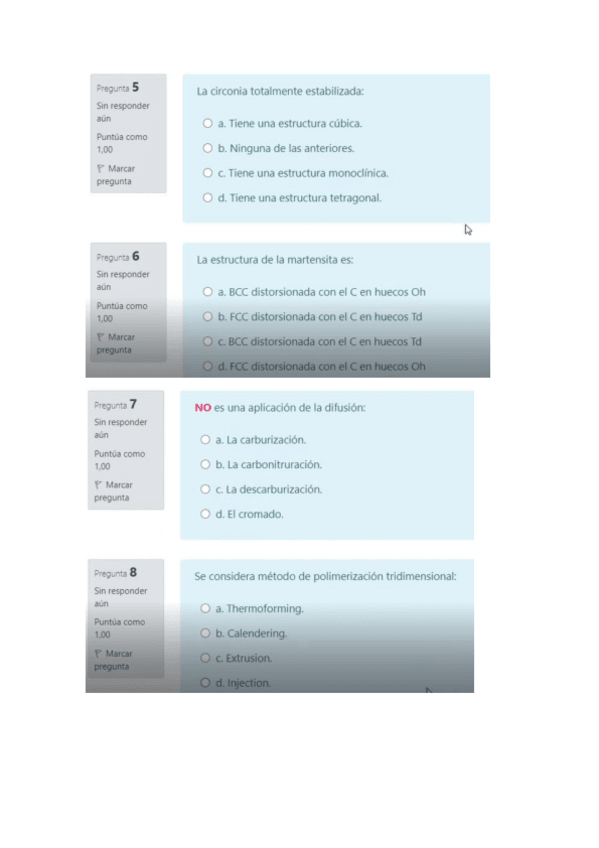 Pregunta 5
Sin responder aún
Puntúa como 1,00
Marcar pregunta

La circonia totalmente estabilizada:

a. Tiene una estructura cúbica.
b. Ninguna de las anteriores.
c. Tiene una estructura monoclínica.
d. Tiene una estructura tetragonal.

Pregunta 6
Sin responder aún
Puntúa como 1,00
Marcar pregunta

La estructura de la martensita es:

a. BCC distorsionada con el C en huecos Oh
b. FCC distorsionada con el C en huecos Td
c. BCC distorsionada con el C en huecos Td
d. FCC distorsionada con el C en huecos Oh

Pregunta 7
Sin responder aún
Puntúa como 1,00
Marcar pregunta

NO es una aplicación de la difusión:

a. La carburización.
b. La carbonitruración.
c. La descarburización.
d. El cromado.

Pregunta 8
Sin responder aún
Puntúa como 1,00
Marcar pregunta

Se considera método de polimerización tridimensional:

a. Thermoforming.
b. Calendering.
c. Extrusion.
d. Injection.